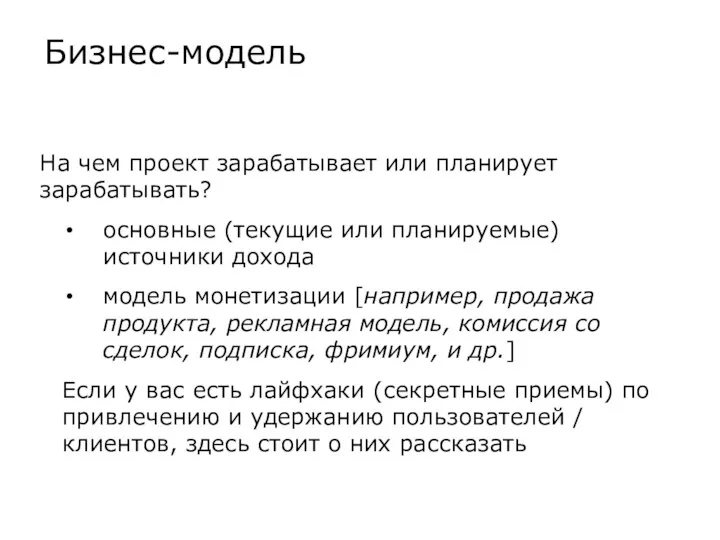 Бизнес-модель

На чем проект зарабатывает или планирует зарабатывать?

• основные (текущие или планируемые) источники дохода

• модель монетизации [например, продажа продукта, рекламная модель, комиссия со сделок, подписка, фримиум, и др.]

Если у вас есть лайфхаки (секретные приемы) по привлечению и удержанию пользователей / клиентов, здесь стоит о них рассказать